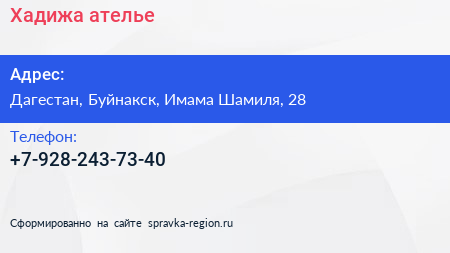 Хадижа ателье

Адрес:
Дагестан, Буйнакск, Имама Шамиля, 28

Телефон:
+7-928-243-73-40

Сформированно на сайте spravka-region.ru